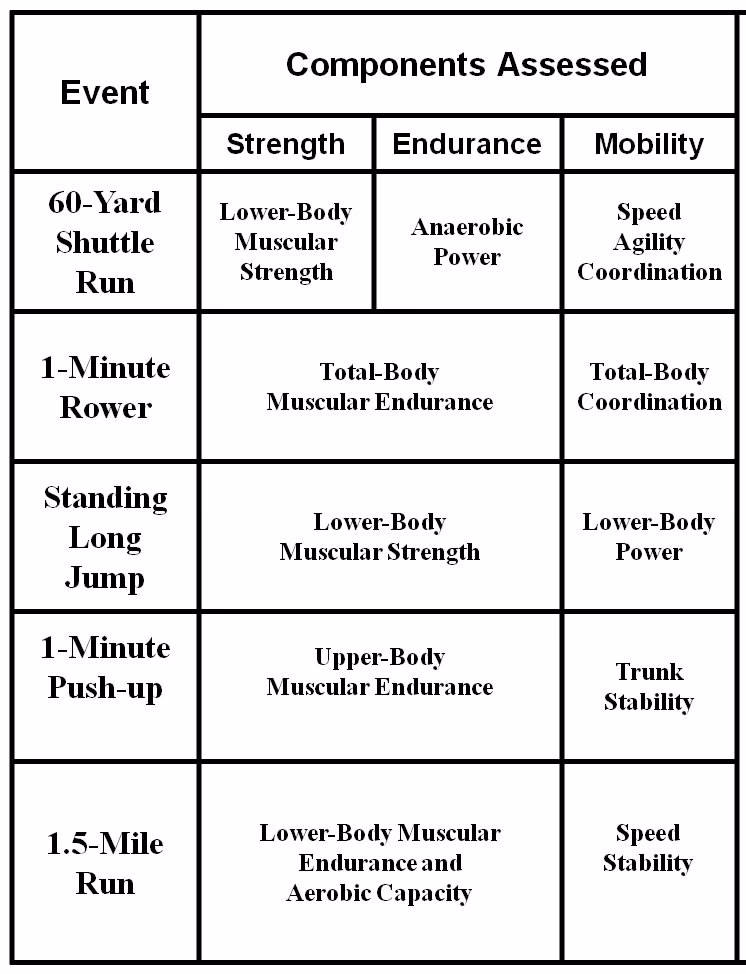 | Event | Components Assessed | | |
|---|---|---|---|
| | Strength | Endurance | Mobility |
| 60-Yard Shuttle Run | Lower-Body Muscular Strength | Anaerobic Power | Speed Agility Coordination |
| 1-Minute Rower | Total-Body Muscular Endurance | | Total-Body Coordination |
| Standing Long Jump | Lower-Body Muscular Strength | | Lower-Body Power |
| 1-Minute Push-up | Upper-Body Muscular Endurance | | Trunk Stability |
| 1.5-Mile Run | Lower-Body Muscular Endurance and Aerobic Capacity | | Speed Stability |